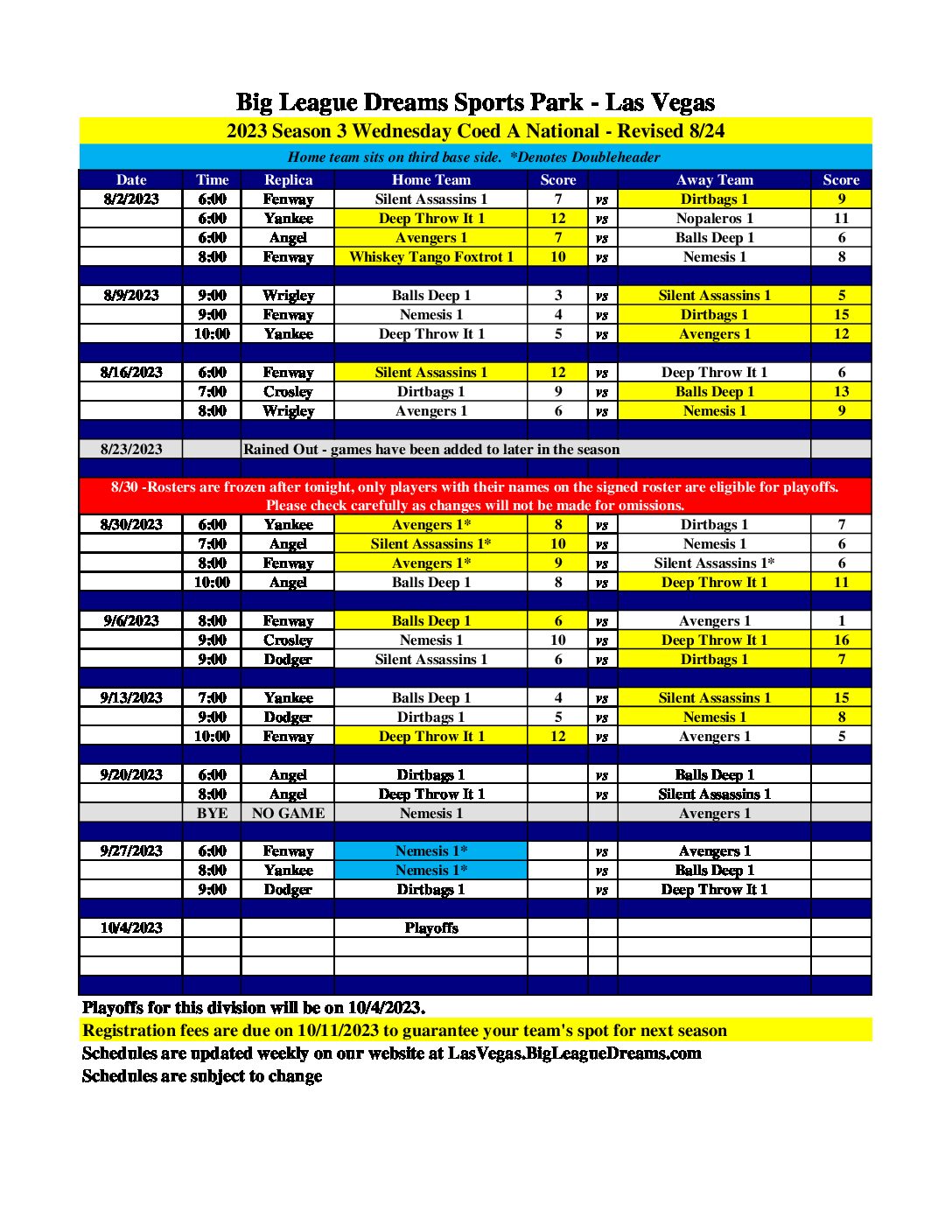 Big League Dreams Sports Park - Las Vegas

2023 Season 3 Wednesday Coed A National - Revised 8/24

Home team sits on third base side. *Denotes Doubleheader

| Date | Time | Replica | Home Team | Score | | Away Team | Score |
|---|---|---|---|---|---|---|---|
| 8/2/2023 | 6:00 | Fenway | Silent Assassins 1 | 7 | vs | Dirtbags 1 | 9 |
| | 6:00 | Yankee | Deep Throw It 1 | 12 | vs | Nopaleros 1 | 11 |
| | 6:00 | Angel | Avengers 1 | 7 | vs | Balls Deep 1 | 6 |
| | 8:00 | Fenway | Whiskey Tango Foxtrot 1 | 10 | vs | Nemesis 1 | 8 |
| | | | | | | | |
| 8/9/2023 | 9:00 | Wrigley | Balls Deep 1 | 3 | vs | Silent Assassins 1 | 5 |
| | 9:00 | Fenway | Nemesis 1 | 4 | vs | Dirtbags 1 | 15 |
| | 10:00 | Yankee | Deep Throw It 1 | 5 | vs | Avengers 1 | 12 |
| | | | | | | | |
| 8/16/2023 | 6:00 | Fenway | Silent Assassins 1 | 12 | vs | Deep Throw It 1 | 6 |
| | 7:00 | Crosley | Dirtbags 1 | 9 | vs | Balls Deep 1 | 13 |
| | 8:00 | Wrigley | Avengers 1 | 6 | vs | Nemesis 1 | 9 |
| | | | | | | | |
| 8/23/2023 | | Rained Out - games have been added to later in the season | | | | | |
| | | | | | | | |
| 8/30 -Rosters are frozen after tonight, only players with their names on the signed roster are eligible for playoffs. Please check carefully as changes will not be made for omissions. | | | | | | | |
| 8/30/2023 | 6:00 | Yankee | Avengers 1* | 8 | vs | Dirtbags 1 | 7 |
| | 7:00 | Angel | Silent Assassins 1* | 10 | vs | Nemesis 1 | 6 |
| | 8:00 | Fenway | Avengers 1* | 9 | vs | Silent Assassins 1* | 6 |
| | 10:00 | Angel | Balls Deep 1 | 8 | vs | Deep Throw It 1 | 11 |
| | | | | | | | |
| 9/6/2023 | 8:00 | Fenway | Balls Deep 1 | 6 | vs | Avengers 1 | 1 |
| | 9:00 | Crosley | Nemesis 1 | 10 | vs | Deep Throw It 1 | 16 |
| | 9:00 | Dodger | Silent Assassins 1 | 6 | vs | Dirtbags 1 | 7 |
| | | | | | | | |
| 9/13/2023 | 7:00 | Yankee | Balls Deep 1 | 4 | vs | Silent Assassins 1 | 15 |
| | 9:00 | Dodger | Dirtbags 1 | 5 | vs | Nemesis 1 | 8 |
| | 10:00 | Fenway | Deep Throw It 1 | 12 | vs | Avengers 1 | 5 |
| | | | | | | | |
| 9/20/2023 | 6:00 | Angel | Dirtbags 1 | | vs | Balls Deep 1 | |
| | 8:00 | Angel | Deep Throw It 1 | | vs | Silent Assassins 1 | |
| | BYE | NO GAME | Nemesis 1 | | | Avengers 1 | |
| | | | | | | | |
| 9/27/2023 | 6:00 | Fenway | Nemesis 1* | | vs | Avengers 1 | |
| | 8:00 | Yankee | Nemesis 1* | | vs | Balls Deep 1 | |
| | 9:00 | Dodger | Dirtbags 1 | | vs | Deep Throw It 1 | |
| | | | | | | | |
| 10/4/2023 | | | Playoffs | | | | |

Playoffs for this division will be on 10/4/2023.
Registration fees are due on 10/11/2023 to guarantee your team's spot for next season
Schedules are updated weekly on our website at LasVegas.BigLeagueDreams.com
Schedules are subject to change